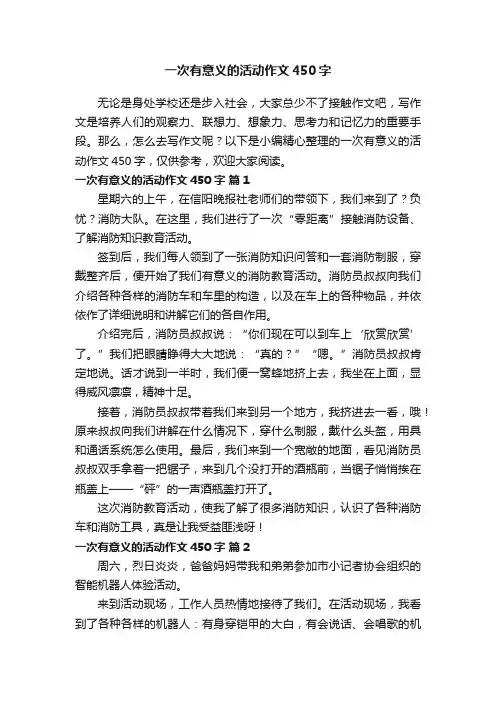 一次有意义的活动作文450字

无论是身处学校还是步入社会，大家总少不了接触作文吧，写作文是培养人们的观察力、联想力、想象力、思考力和记忆力的重要手段。那么，怎么去写作文呢？以下是小编精心整理的一次有意义的活动作文450字，仅供参考，欢迎大家阅读。

一次有意义的活动作文450字 篇1

星期六的上午，在信阳晚报社老师们的带领下，我们来到了？负忧？消防大队。在这里，我们进行了一次“零距离”接触消防设备、了解消防知识教育活动。

签到后，我们每人领到了一张消防知识问答和一套消防制服，穿戴整齐后，便开始了我们有意义的消防教育活动。消防员叔叔向我们介绍各种各样的消防车和车里的构造，以及在车上的各种物品，并依依作了详细说明和讲解它们的各自作用。

介绍完后，消防员叔叔说：“你们现在可以到车上‘欣赏欣赏’了。”我们把眼睛睁得大大地说：“真的？”“嗯。”消防员叔叔肯定地说。话才说到一半时，我们便一窝蜂地挤上去，我坐在上面，显得威风凛凛，精神十足。

接着，消防员叔叔带着我们来到另一个地方，我挤进去一看，哦！原来叔叔向我们讲解在什么情况下，穿什么制服，戴什么头盔，用具和通话系统怎么使用。最后，我们来到一个宽敞的地面，看见消防员叔叔双手拿着一把锯子，来到几个没打开的酒瓶前，当锯子悄悄挨在瓶盖上——“砰”的一声酒瓶盖打开了。

这次消防教育活动，使我了解了很多消防知识，认识了各种消防车和消防工具，真是让我受益匪浅呀！

一次有意义的活动作文450字 篇2

周六，烈日炎炎，爸爸妈妈带我和弟弟参加市小记者协会组织的智能机器人体验活动。

来到活动现场，工作人员热情地接待了我们。在活动现场，我看到了各种各样的机器人：有身穿铠甲的大白，有会说话、会唱歌的机